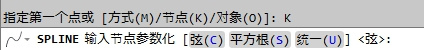 指定第一个点或 [方式(M)/节点(K)/对象(O)]: K

SPLINE 输入节点参数化 [弦(C) 平方根(S) 统一(U)] <弦>: